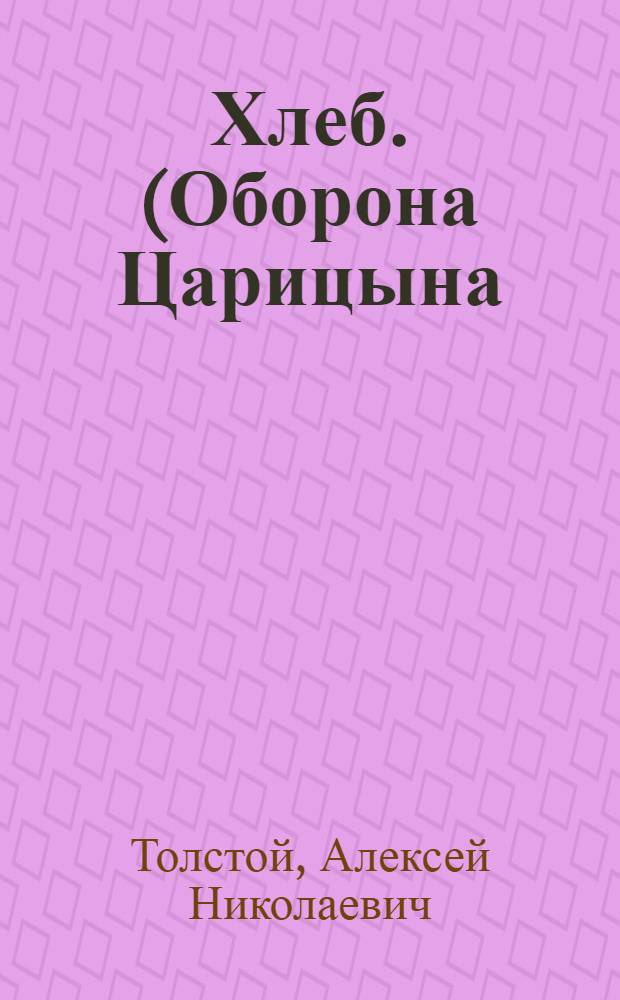 Хлеб. (Оборона Царицына

Толстой, Алексей Николаевич